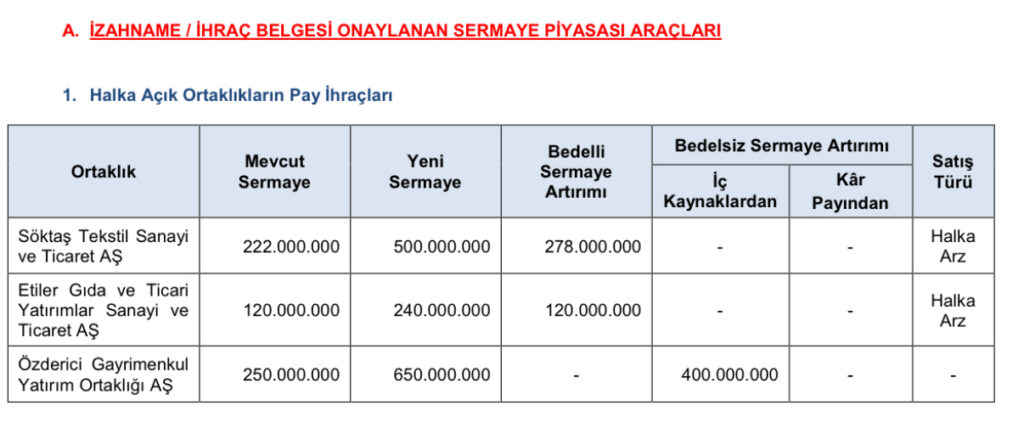 A. İZAHNAME / İHRAÇ BELGESİ ONAYLANAN SERMAYE PİYASASI ARAÇLARI

1. Halka Açık Ortaklıkların Pay İhraçları

| Ortaklık | Mevcut Sermaye | Yeni Sermaye | Bedelli Sermaye Artırımı | Bedelsiz Sermaye Artırımı: İç Kaynaklardan | Bedelsiz Sermaye Artırımı: Kâr Payından | Satış Türü |
|---|---|---|---|---|---|---|
| Söktaş Tekstil Sanayi ve Ticaret AŞ | 222.000.000 | 500.000.000 | 278.000.000 | - | - | Halka Arz |
| Etiler Gıda ve Ticari Yatırımlar Sanayi ve Ticaret AŞ | 120.000.000 | 240.000.000 | 120.000.000 | - | - | Halka Arz |
| Özderici Gayrimenkul Yatırım Ortaklığı AŞ | 250.000.000 | 650.000.000 | - | 400.000.000 | - | - |